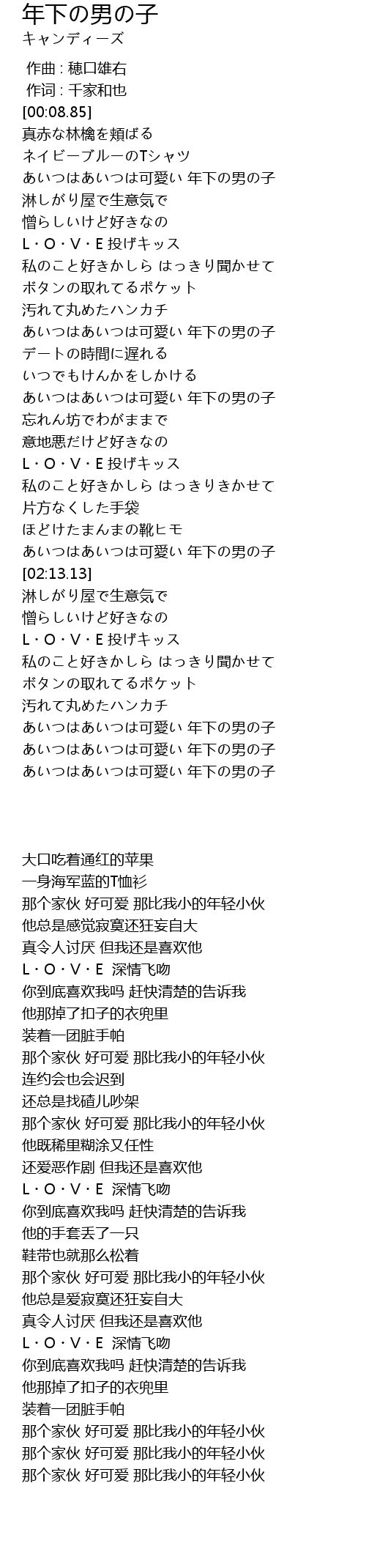 年下の男の子
キャンディーズ

作曲 : 穂口雄右
作词 : 千家和也
[00:08.85]
真赤な林檎を頬ばる
ネイビーブルーのTシャツ
あいつはあいつは可愛い 年下の男の子
淋しがり屋で生意気で
憎らしいけど好きなの
L・O・V・E 投げキッス
私のこと好きかしら はっきり聞かせて
ボタンの取れてるポケット
汚れて丸めたハンカチ
あいつはあいつは可愛い 年下の男の子
デートの時間に遅れる
いつでもけんかをしかける
あいつはあいつは可愛い 年下の男の子
忘れん坊でわがままで
意地悪だけど好きなの
L・O・V・E 投げキッス
私のこと好きかしら はっきりきかせて
片方なくした手袋
ほどけたまんまの靴ヒモ
あいつはあいつは可愛い 年下の男の子
[02:13.13]
淋しがり屋で生意気で
憎らしいけど好きなの
L・O・V・E 投げキッス
私のこと好きかしら はっきり聞かせて
ボタンの取れてるポケット
汚れて丸めたハンカチ
あいつはあいつは可愛い 年下の男の子
あいつはあいつは可愛い 年下の男の子
あいつはあいつは可愛い 年下の男の子

大口吃着通红的苹果
一身海军蓝的T恤衫
那个家伙 好可爱 那比我小的年轻小伙
他总是感觉寂寞还狂妄自大
真令人讨厌 但我还是喜欢他
L・O・V・E 深情飞吻
你到底喜欢我吗 赶快清楚的告诉我
他那掉了扣子的衣兜里
装着一团脏手帕
那个家伙 好可爱 那比我小的年轻小伙
连约会也会迟到
还总是找碴儿吵架
那个家伙 好可爱 那比我小的年轻小伙
他既稀里糊涂又任性
还爱恶作剧 但我还是喜欢他
L・O・V・E 深情飞吻
你到底喜欢我吗 赶快清楚的告诉我
他的手套丢了一只
鞋带也就那么松着
那个家伙 好可爱 那比我小的年轻小伙
他总是爱寂寞还狂妄自大
真令人讨厌 但我还是喜欢他
L・O・V・E 深情飞吻
你到底喜欢我吗 赶快清楚的告诉我
他那掉了扣子的衣兜里
装着一团脏手帕
那个家伙 好可爱 那比我小的年轻小伙
那个家伙 好可爱 那比我小的年轻小伙
那个家伙 好可爱 那比我小的年轻小伙